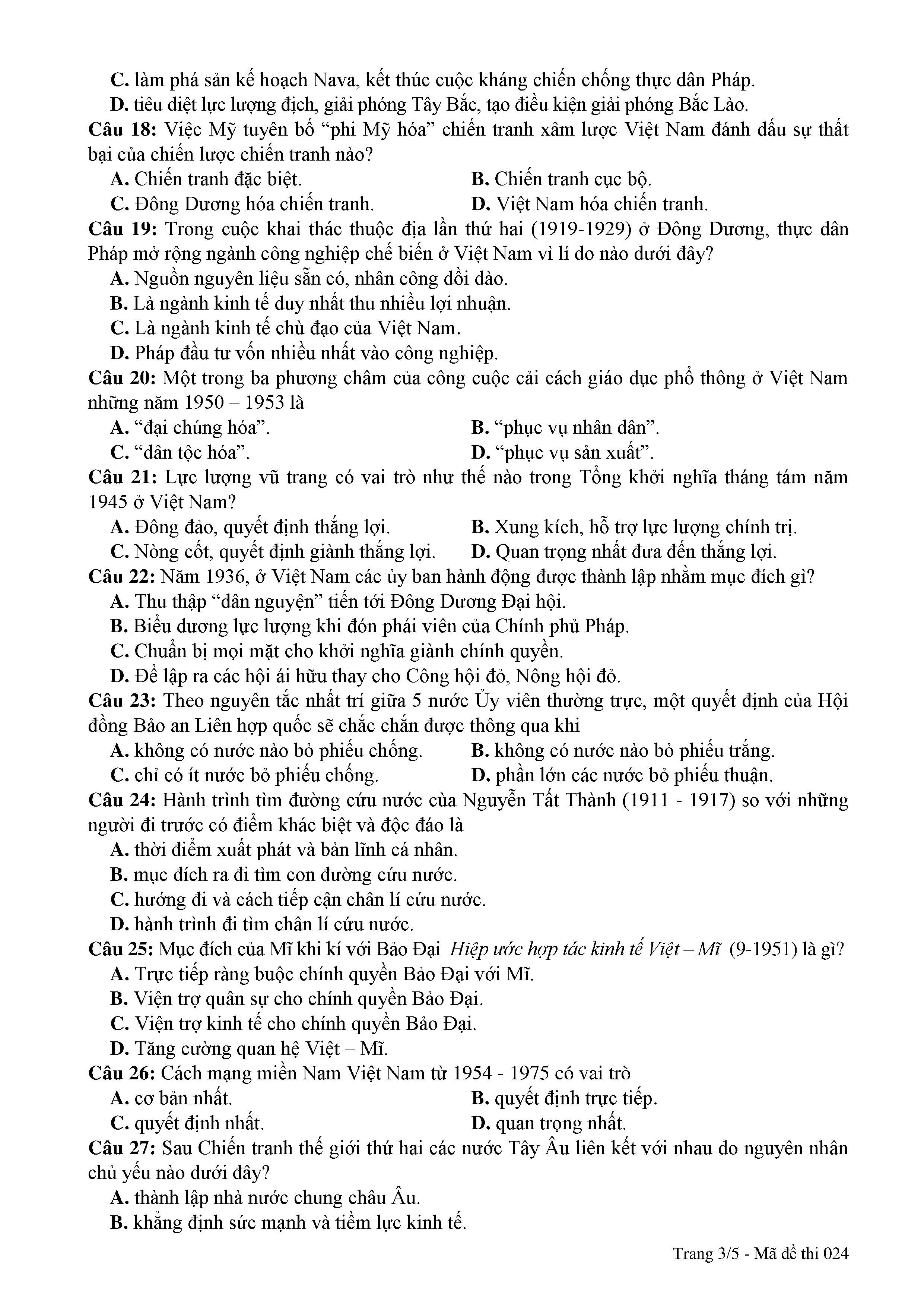 C. làm phá sản kế hoạch Nava, kết thúc cuộc kháng chiến chống thực dân Pháp.
D. tiêu diệt lực lượng địch, giải phóng Tây Bắc, tạo điều kiện giải phóng Bắc Lào.
Câu 18: Việc Mỹ tuyên bố “phi Mỹ hóa” chiến tranh xâm lược Việt Nam đánh dấu sự thất bại của chiến lược chiến tranh nào?
A. Chiến tranh đặc biệt.
B. Chiến tranh cục bộ.
C. Đông Dương hóa chiến tranh.
D. Việt Nam hóa chiến tranh.
Câu 19: Trong cuộc khai thác thuộc địa lần thứ hai (1919-1929) ở Đông Dương, thực dân Pháp mở rộng ngành công nghiệp chế biến ở Việt Nam vì lí do nào dưới đây?
A. Nguồn nguyên liệu sẵn có, nhân công dồi dào.
B. Là ngành kinh tế duy nhất thu nhiều lợi nhuận.
C. Là ngành kinh tế chủ đạo của Việt Nam.
D. Pháp đầu tư vốn nhiều nhất vào công nghiệp.
Câu 20: Một trong ba phương châm của công cuộc cải cách giáo dục phổ thông ở Việt Nam những năm 1950 – 1953 là
A. “đại chúng hóa”.
B. “phục vụ nhân dân”.
C. “dân tộc hóa”.
D. “phục vụ sản xuất”.
Câu 21: Lực lượng vũ trang có vai trò như thế nào trong Tổng khởi nghĩa tháng tám năm 1945 ở Việt Nam?
A. Đông đảo, quyết định thắng lợi.
B. Xung kích, hỗ trợ lực lượng chính trị.
C. Nòng cốt, quyết định giành thắng lợi.
D. Quan trọng nhất đưa đến thắng lợi.
Câu 22: Năm 1936, ở Việt Nam các ủy ban hành động được thành lập nhằm mục đích gì?
A. Thu thập “dân nguyện” tiến tới Đông Dương Đại hội.
B. Biểu dương lực lượng khi đón phái viên của Chính phủ Pháp.
C. Chuẩn bị mọi mặt cho khởi nghĩa giành chính quyền.
D. Để lập ra các hội ái hữu thay cho Công hội đỏ, Nông hội đỏ.
Câu 23: Theo nguyên tắc nhất trí giữa 5 nước Ủy viên thường trực, một quyết định của Hội đồng Bảo an Liên hợp quốc sẽ chắc chắn được thông qua khi
A. không có nước nào bỏ phiếu chống.
B. không có nước nào bỏ phiếu trắng.
C. chỉ có ít nước bỏ phiếu chống.
D. phần lớn các nước bỏ phiếu thuận.
Câu 24: Hành trình tìm đường cứu nước của Nguyễn Tất Thành (1911 - 1917) so với những người đi trước có điểm khác biệt và độc đáo là
A. thời điểm xuất phát và bản lĩnh cá nhân.
B. mục đích ra đi tìm con đường cứu nước.
C. hướng đi và cách tiếp cận chân lí cứu nước.
D. hành trình đi tìm chân lí cứu nước.
Câu 25: Mục đích của Mĩ khi kí với Bảo Đại Hiệp ước hợp tác kinh tế Việt – Mĩ (9-1951) là gì?
A. Trực tiếp ràng buộc chính quyền Bảo Đại với Mĩ.
B. Viện trợ quân sự cho chính quyền Bảo Đại.
C. Viện trợ kinh tế cho chính quyền Bảo Đại.
D. Tăng cường quan hệ Việt – Mĩ.
Câu 26: Cách mạng miền Nam Việt Nam từ 1954 - 1975 có vai trò
A. cơ bản nhất.
B. quyết định trực tiếp.
C. quyết định nhất.
D. quan trọng nhất.
Câu 27: Sau Chiến tranh thế giới thứ hai các nước Tây Âu liên kết với nhau do nguyên nhân chủ yếu nào dưới đây?
A. thành lập nhà nước chung châu Âu.
B. khẳng định sức mạnh và tiềm lực kinh tế.

Trang 3/5 - Mã đề thi 024